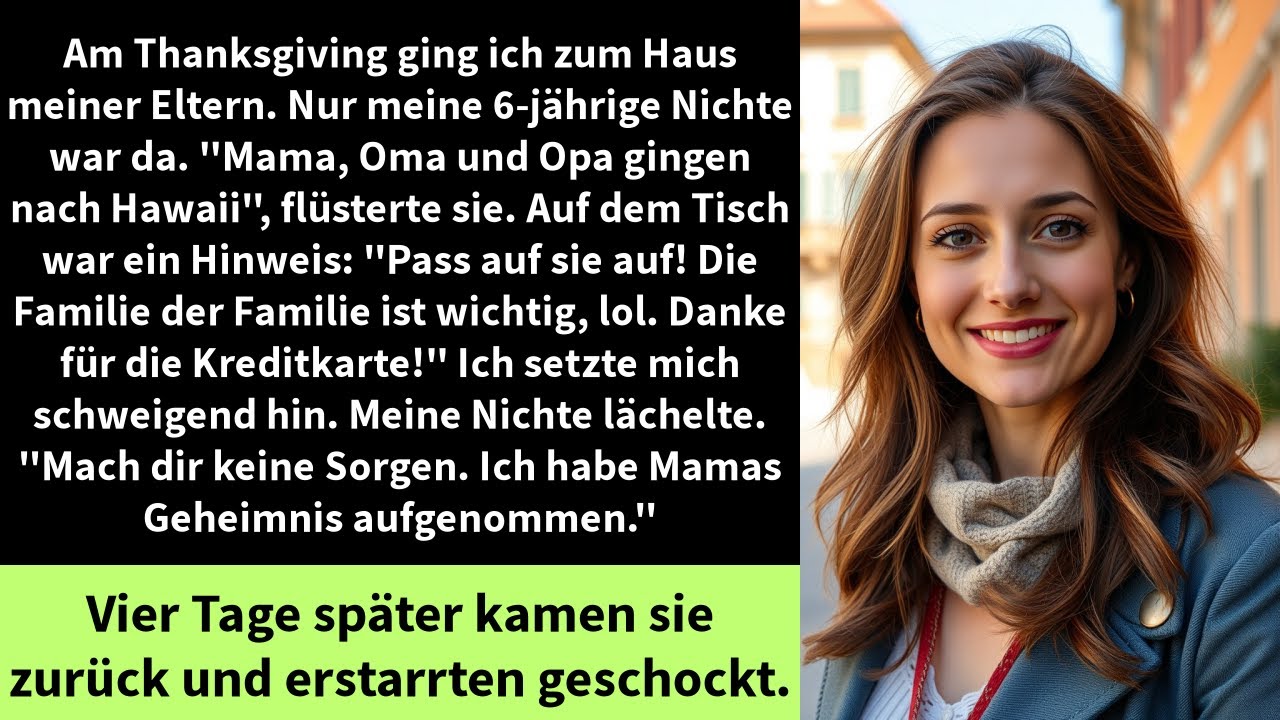 Am Thanksgiving ging ich zum Haus meiner Eltern. Nur meine 6-jährige Nichte war da. "Mama, Oma und Opa gingen nach Hawaii", flüsterte sie. Auf dem Tisch war ein Hinweis: "Pass auf sie auf! Die Familie der Familie ist wichtig, lol. Danke für die Kreditkarte!" Ich setzte mich schweigend hin. Meine Nichte lächelte. "Mach dir keine Sorgen. Ich habe Mamas Geheimnis aufgenommen."

Vier Tage später kamen sie zurück und erstarrten geschockt.